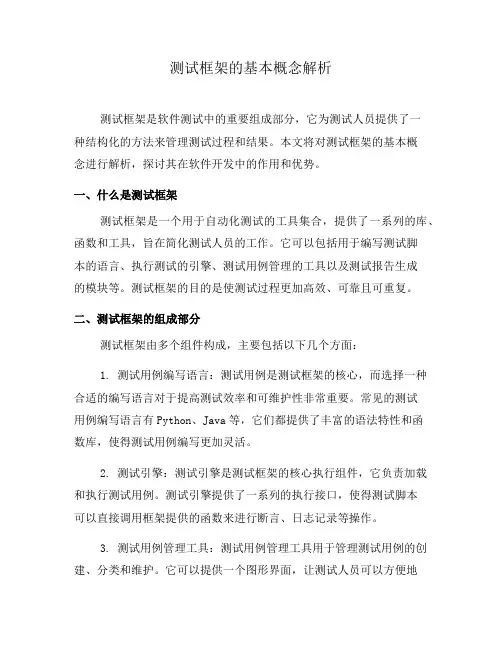 测试框架的基本概念解析

测试框架是软件测试中的重要组成部分，它为测试人员提供了一种结构化的方法来管理测试过程和结果。本文将对测试框架的基本概念进行解析，探讨其在软件开发中的作用和优势。

一、什么是测试框架

测试框架是一个用于自动化测试的工具集合，提供了一系列的库、函数和工具，旨在简化测试人员的工作。它可以包括用于编写测试脚本的语言、执行测试的引擎、测试用例管理的工具以及测试报告生成的模块等。测试框架的目的是使测试过程更加高效、可靠且可重复。

二、测试框架的组成部分

测试框架由多个组件构成，主要包括以下几个方面：

1. 测试用例编写语言：测试用例是测试框架的核心，而选择一种合适的编写语言对于提高测试效率和可维护性非常重要。常见的测试用例编写语言有 Python、Java 等，它们都提供了丰富的语法特性和函数库，使得测试用例编写更加灵活。

2. 测试引擎：测试引擎是测试框架的核心执行组件，它负责加载和执行测试用例。测试引擎提供了一系列的执行接口，使得测试脚本可以直接调用框架提供的函数来进行断言、日志记录等操作。

3. 测试用例管理工具：测试用例管理工具用于管理测试用例的创建、分类和维护。它可以提供一个图形界面，让测试人员可以方便地